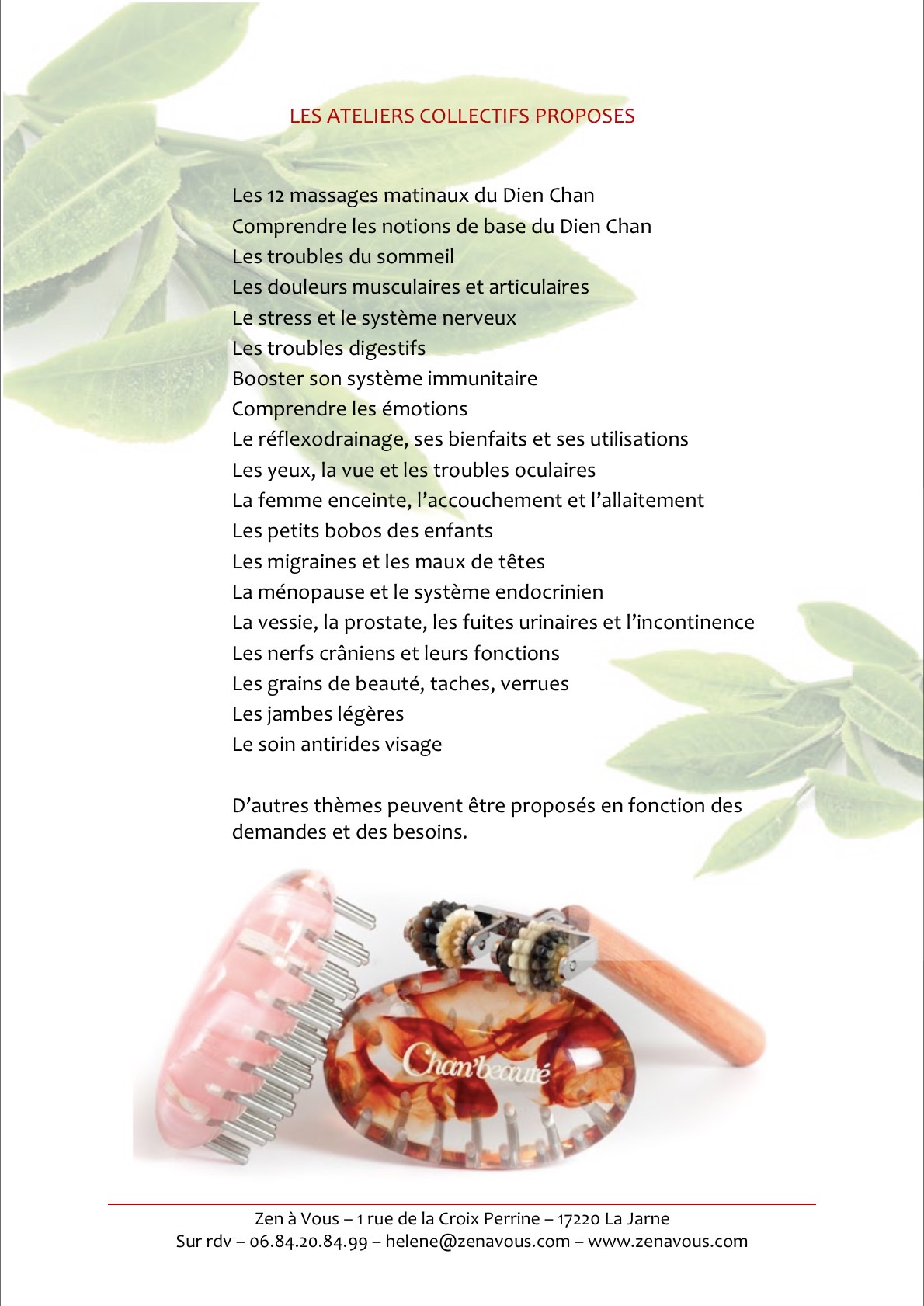 LES ATELIERS COLLECTIFS PROPOSES

Les 12 massages matinaux du Dien Chan
Comprendre les notions de base du Dien Chan
Les troubles du sommeil
Les douleurs musculaires et articulaires
Le stress et le système nerveux
Les troubles digestifs
Booster son système immunitaire
Comprendre les émotions
Le réflexodrainage, ses bienfaits et ses utilisations
Les yeux, la vue et les troubles oculaires
La femme enceinte, l'accouchement et l'allaitement
Les petits bobos des enfants
Les migraines et les maux de têtes
La ménopause et le système endocrinien
La vessie, la prostate, les fuites urinaires et l'incontinence
Les nerfs crâniens et leurs fonctions
Les grains de beauté, taches, verrues
Les jambes légères
Le soin antirides visage

D'autres thèmes peuvent être proposés en fonction des demandes et des besoins.

Chan'beauté

Zen à Vous – 1 rue de la Croix Perrine – 17220 La Jarne
Sur rdv – 06.84.20.84.99 – helene@zenavous.com – www.zenavous.com